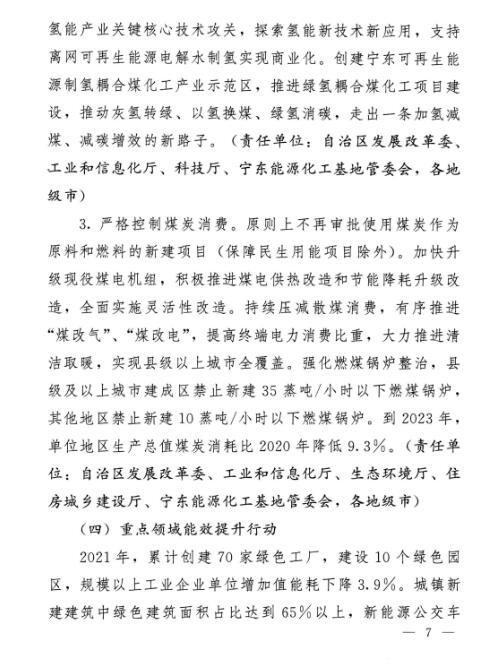 氢能产业关键核心技术攻关，探索氢能新技术新应用，支持离网可再生能源电解水制氢实现商业化。创建宁东可再生能源制氢耦合煤化工产业示范区，推进绿氢耦合煤化工项目建设，推动灰氢转绿、以氢换煤、绿氢消碳，走出一条加氢减煤、减碳增效的新路子。（责任单位：自治区发展改革委、工业和信息化厅、科技厅、宁东能源化工基地管委会，各地级市）

3. 严格控制煤炭消费。原则上不再审批使用煤炭作为原料和燃料的新建项目（保障民生用能项目除外）。加快升级现役煤电机组，积极推进煤电供热改造和节能降耗升级改造，全面实施灵活性改造。持续压减散煤消费，有序推进“煤改气”、“煤改电”，提高终端电力消费比重，大力推进清洁取暖，实现县级以上城市全覆盖。强化燃煤锅炉整治，县级及以上城市建成区禁止新建35蒸吨/小时以下燃煤锅炉，其他地区禁止新建10蒸吨/小时以下燃煤锅炉。到2023年，单位地区生产总值煤炭消耗比2020年降低9.3%。（责任单位：自治区发展改革委、工业和信息化厅、生态环境厅、住房城乡建设厅、宁东能源化工基地管委会，各地级市）

（四）重点领域能效提升行动

2021年，累计创建70家绿色工厂，建设10个绿色园区，规模以上工业企业单位增加值能耗下降3.9%。城镇新建建筑中绿色建筑面积占比达到65%以上，新能源公交车

— 7 —